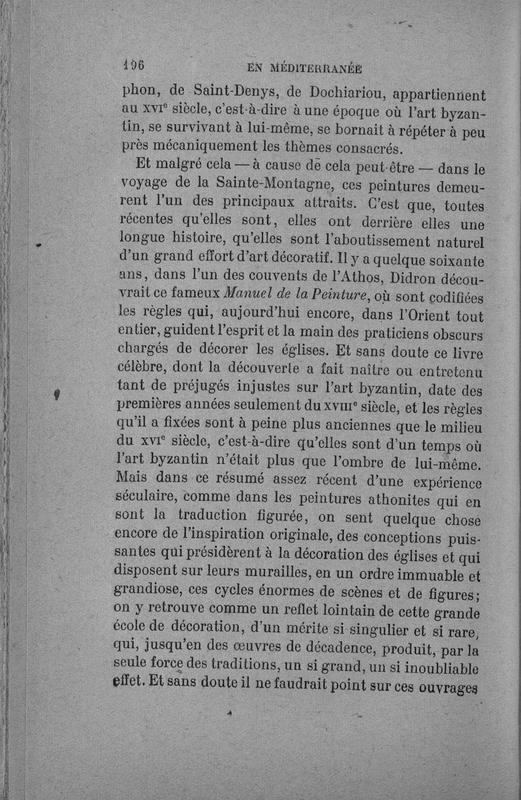 196 EN MÉDITERRANÉE

phon, de Saint-Denys, de Dochiariou, appartiennent au XVIe siècle, c'est-à-dire à une époque où l'art byzantin, se survivant à lui-même, se bornait à répéter à peu près mécaniquement les thèmes consacrés.

Et malgré cela — à cause de cela peut-être — dans le voyage de la Sainte-Montagne, ces peintures demeurent l'un des principaux attraits. C'est que, toutes récentes qu'elles sont, elles ont derrière elles une longue histoire, qu'elles sont l'aboutissement naturel d'un grand effort d'art décoratif. Il y a quelque soixante ans, dans l'un des couvents de l'Athos, Didron découvrait ce fameux Manuel de la Peinture, où sont codifiées les règles qui, aujourd'hui encore, dans l'Orient tout entier, guident l'esprit et la main des praticiens obscurs chargés de décorer les églises. Et sans doute ce livre célèbre, dont la découverte a fait naître ou entretenu tant de préjugés injustes sur l'art byzantin, date des premières années seulement du XVIIIe siècle, et les règles qu'il a fixées sont à peine plus anciennes que le milieu du XVIe siècle, c'est-à-dire qu'elles sont d'un temps où l'art byzantin n'était plus que l'ombre de lui-même. Mais dans ce résumé assez récent d'une expérience séculaire, comme dans les peintures athonites qui en sont la traduction figurée, on sent quelque chose encore de l'inspiration originale, des conceptions puissantes qui présidèrent à la décoration des églises et qui disposent sur leurs murailles, en un ordre immuable et grandiose, ces cycles énormes de scènes et de figures; on y retrouve comme un reflet lointain de cette grande école de décoration, d'un mérite si singulier et si rare, qui, jusqu'en des œuvres de décadence, produit, par la seule force des traditions, un si grand, un si inoubliable effet. Et sans doute il ne faudrait point sur ces ouvrages